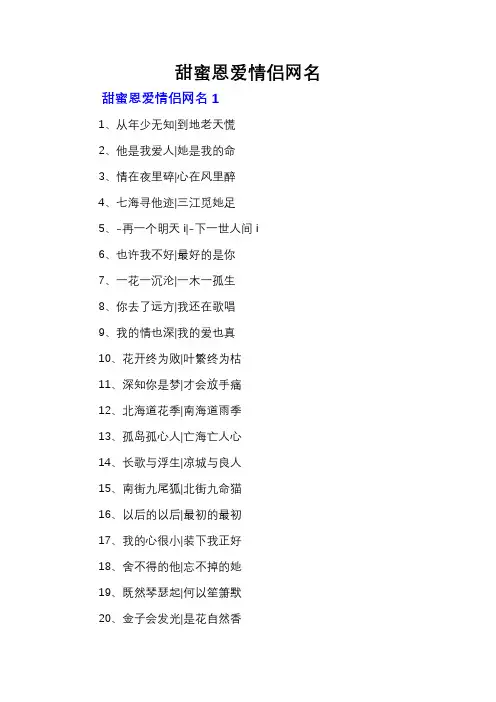 甜蜜恩爱情侣网名

甜蜜恩爱情侣网名 1

1、从年少无知|到地老天慌

2、他是我爱人|她是我的命

3、情在夜里碎|心在风里醉

4、七海寻他迹|三江觅她足

5、-再一个明天 i|-下一世人间 i

6、也许我不好|最好的是你

7、一花一沉沦|一木一孤生

8、你去了远方|我还在歌唱

9、我的情也深|我的爱也真

10、花开终为败|叶繁终为枯

11、深知你是梦|才会放手痛

12、北海道花季|南海道雨季

13、孤岛孤心人|亡海亡人心

14、长歌与浮生|凉城与良人

15、南街九尾狐|北街九命猫

16、以后的以后|最初的最初

17、我的心很小|装下我正好

18、舍不得的他|忘不掉的她

19、既然琴瑟起|何以笙箫默

20、金子会发光|是花自然香